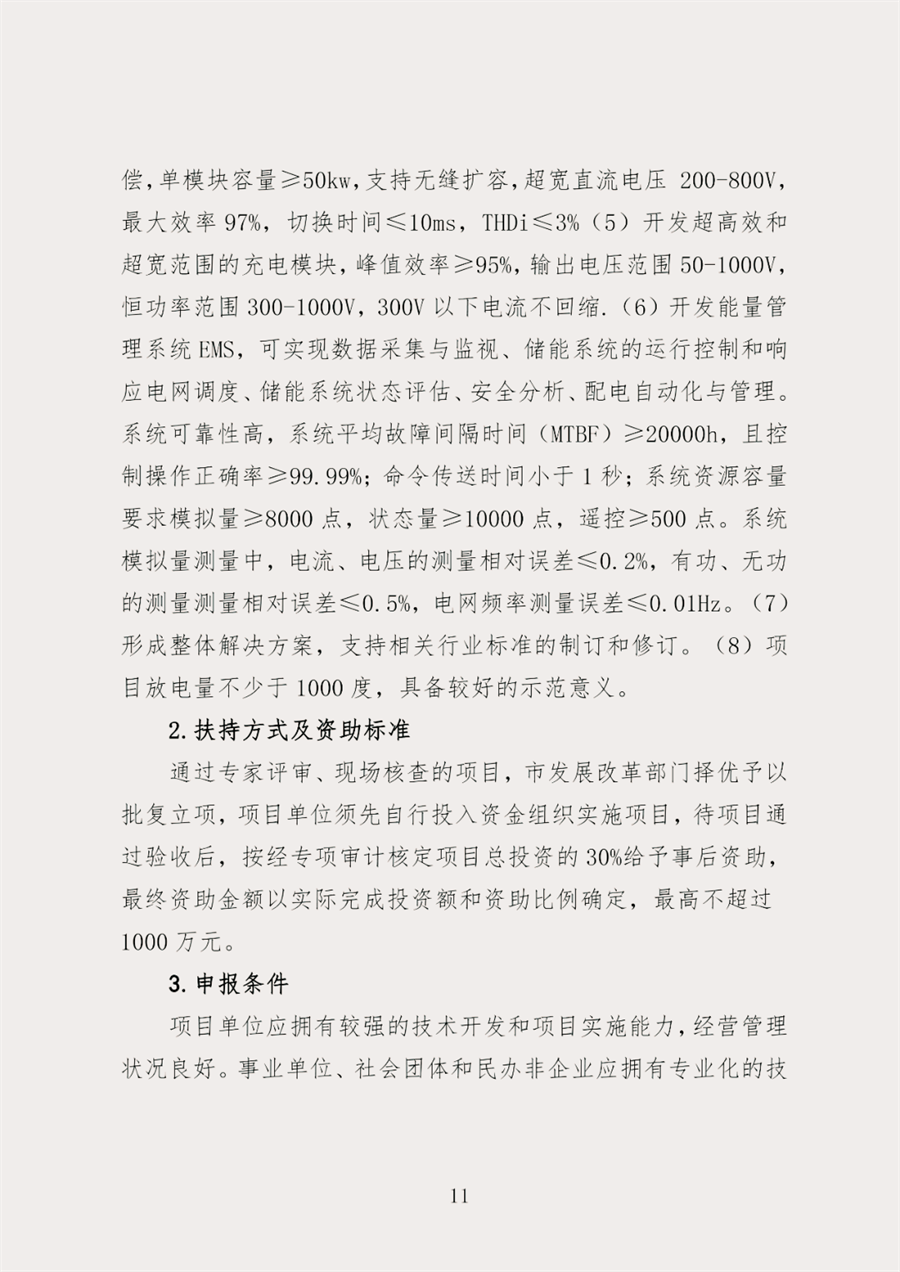 偿，单模块容量≥50kw，支持无缝扩容，超宽直流电压 200-800V，最大效率 97%，切换时间≤10ms，THDi≤3%（5）开发超高效和超宽范围的充电模块，峰值效率≥95%，输出电压范围 50-1000V，恒功率范围 300-1000V，300V 以下电流不回缩.（6）开发能量管理系统 EMS，可实现数据采集与监视、储能系统的运行控制和响应电网调度、储能系统状态评估、安全分析、配电自动化与管理。系统可靠性高，系统平均故障间隔时间（MTBF）≥20000h，且控制操作正确率≥99.99%；命令传送时间小于 1 秒；系统资源容量要求模拟量≥8000 点，状态量≥10000 点，遥控≥500 点。系统模拟量测量中，电流、电压的测量相对误差≤0.2%，有功、无功的测量测量相对误差≤0.5%，电网频率测量误差≤0.01Hz。（7）形成整体解决方案，支持相关行业标准的制订和修订。（8）项目放电量不少于 1000 度，具备较好的示范意义。

2.扶持方式及资助标准

通过专家评审、现场核查的项目，市发展改革部门择优予以批复立项，项目单位须先自行投入资金组织实施项目，待项目通过验收后，按经专项审计核定项目总投资的 30%给予事后资助，最终资助金额以实际完成投资额和资助比例确定，最高不超过 1000 万元。

3.申报条件

项目单位应拥有较强的技术开发和项目实施能力，经营管理状况良好。事业单位、社会团体和民办非企业应拥有专业化的技

11